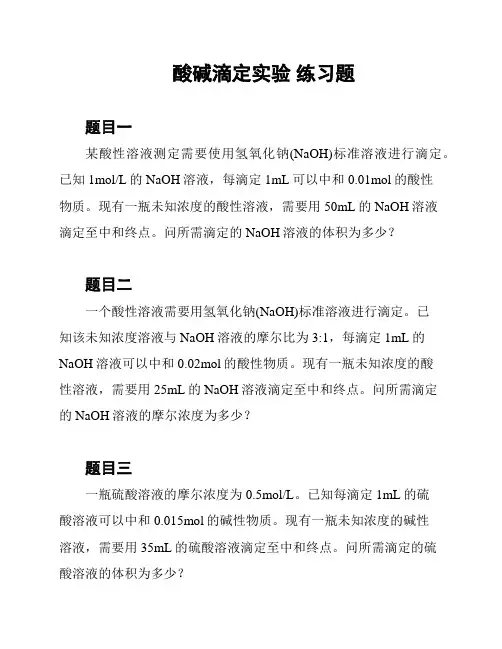 酸碱滴定实验 练习题

题目一

某酸性溶液测定需要使用氢氧化钠(NaOH)标准溶液进行滴定。已知 1mol/L 的 NaOH 溶液，每滴定 1mL 可以中和 0.01mol 的酸性物质。现有一瓶未知浓度的酸性溶液，需要用 50mL 的 NaOH 溶液滴定至中和终点。问所需滴定的 NaOH 溶液的体积为多少？

题目二

一个酸性溶液需要用氢氧化钠(NaOH)标准溶液进行滴定。已知该未知浓度溶液与 NaOH 溶液的摩尔比为 3:1，每滴定 1mL 的 NaOH 溶液可以中和 0.02mol 的酸性物质。现有一瓶未知浓度的酸性溶液，需要用 25mL 的 NaOH 溶液滴定至中和终点。问所需滴定的 NaOH 溶液的摩尔浓度为多少？

题目三

一瓶硫酸溶液的摩尔浓度为 0.5mol/L。已知每滴定 1mL 的硫酸溶液可以中和 0.015mol 的碱性物质。现有一瓶未知浓度的碱性溶液，需要用 35mL 的硫酸溶液滴定至中和终点。问所需滴定的硫酸溶液的体积为多少？